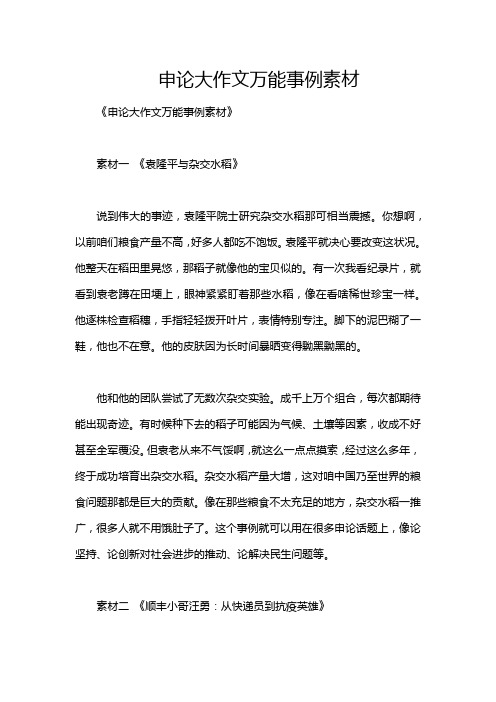 申论大作文万能事例素材

《申论大作文万能事例素材》

素材一 《袁隆平与杂交水稻》

说到伟大的事迹，袁隆平院士研究杂交水稻那可相当震撼。你想啊，以前咱们粮食产量不高，好多人都吃不饱饭。袁隆平就决心要改变这状况。他整天在稻田里晃悠，那稻子就像他的宝贝似的。有一次我看纪录片，就看到袁老蹲在田埂上，眼神紧紧盯着那些水稻，像在看啥稀世珍宝一样。他逐株检查稻穗，手指轻轻拨开叶片，表情特别专注。脚下的泥巴糊了一鞋，他也不在意。他的皮肤因为长时间暴晒变得黝黑黝黑的。

他和他的团队尝试了无数次杂交实验。成千上万个组合，每次都期待能出现奇迹。有时候种下去的稻子可能因为气候、土壤等因素，收成不好甚至全军覆没。但袁老从来不气馁啊，就这么一点点摸索，经过这么多年，终于成功培育出杂交水稻。杂交水稻产量大增，这对咱中国乃至世界的粮食问题那都是巨大的贡献。像在那些粮食不太充足的地方，杂交水稻一推广，很多人就不用饿肚子了。这个事例就可以用在很多申论话题上，像论坚持、论创新对社会进步的推动、论解决民生问题等。

素材二 《顺丰小哥汪勇：从快递员到抗疫英雄》